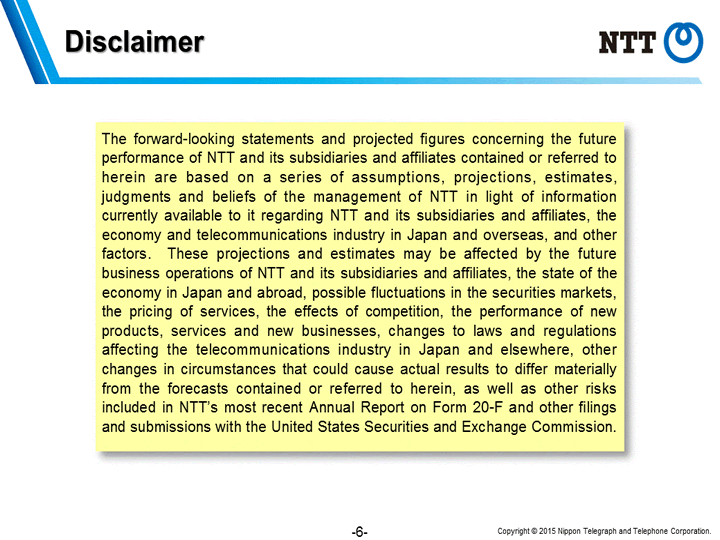 Disclaimer

NTT

The forward-looking statements and projected figures concerning the future performance of NTT and its subsidiaries and affiliates contained or referred to herein are based on a series of assumptions, projections, estimates, judgments and beliefs of the management of NTT in light of information currently available to it regarding NTT and its subsidiaries and affiliates, the economy and telecommunications industry in Japan and overseas, and other factors. These projections and estimates may be affected by the future business operations of NTT and its subsidiaries and affiliates, the state of the economy in Japan and abroad, possible fluctuations in the securities markets, the pricing of services, the effects of competition, the performance of new products, services and new businesses, changes to laws and regulations affecting the telecommunications industry in Japan and elsewhere, other changes in circumstances that could cause actual results to differ materially from the forecasts contained or referred to herein, as well as other risks included in NTT's most recent Annual Report on Form 20-F and other filings and submissions with the United States Securities and Exchange Commission.

-6-

Copyright © 2015 Nippon Telegraph and Telephone Corporation.